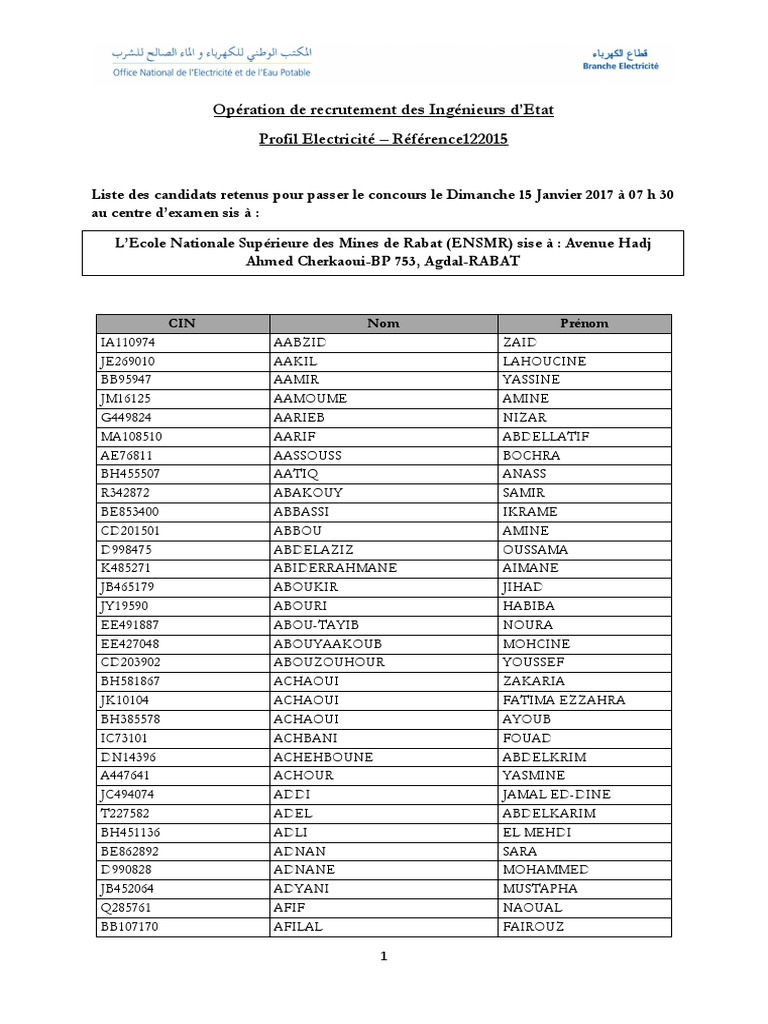 المكتب الوطني للكهرباء و الماء الصالح للشرب
Office National de l'Electricité et de l'Eau Potable

قطاع الكهرباء
Branche Electricité

Opération de recrutement des Ingénieurs d'Etat

Profil Electricité – Référence122015

Liste des candidats retenus pour passer le concours le Dimanche 15 Janvier 2017 à 07 h 30 au centre d'examen sis à :

L'Ecole Nationale Supérieure des Mines de Rabat (ENSMR) sise à : Avenue Hadj Ahmed Cherkaoui-BP 753, Agdal-RABAT

| CIN | Nom | Prénom |
|---|---|---|
| IA110974 | AABZID | ZAID |
| JE269010 | AAKIL | LAHOUCINE |
| BB95947 | AAMIR | YASSINE |
| JM16125 | AAMOUME | AMINE |
| G449824 | AARIEB | NIZAR |
| MA108510 | AARIF | ABDELLATIF |
| AE76811 | AASSOUSS | BOCHRA |
| BH455507 | AATIQ | ANASS |
| R342872 | ABAKOUY | SAMIR |
| BE853400 | ABBASSI | IKRAME |
| CD201501 | ABBOU | AMINE |
| D998475 | ABDELAZIZ | OUSSAMA |
| K485271 | ABIDERRAHMANE | AIMANE |
| JB465179 | ABOUKIR | JIHAD |
| JY19590 | ABOURI | HABIBA |
| EE491887 | ABOU-TAYIB | NOURA |
| EE427048 | ABOUYAAKOUB | MOHCINE |
| CD203902 | ABOUZOUHOUR | YOUSSEF |
| BH581867 | ACHAOUI | ZAKARIA |
| JK10104 | ACHAOUI | FATIMA EZZAHRA |
| BH385578 | ACHAOUI | AYOUB |
| IC73101 | ACHBANI | FOUAD |
| DN14396 | ACHEHBOUNE | ABDELKRIM |
| A447641 | ACHOUR | YASMINE |
| JC494074 | ADDI | JAMAL ED-DINE |
| T227582 | ADEL | ABDELKARIM |
| BH451136 | ADLI | EL MEHDI |
| BE862892 | ADNAN | SARA |
| D990828 | ADNANE | MOHAMMED |
| JB452064 | ADYANI | MUSTAPHA |
| Q285761 | AFIF | NAOUAL |
| BB107170 | AFILAL | FAIROUZ |

1